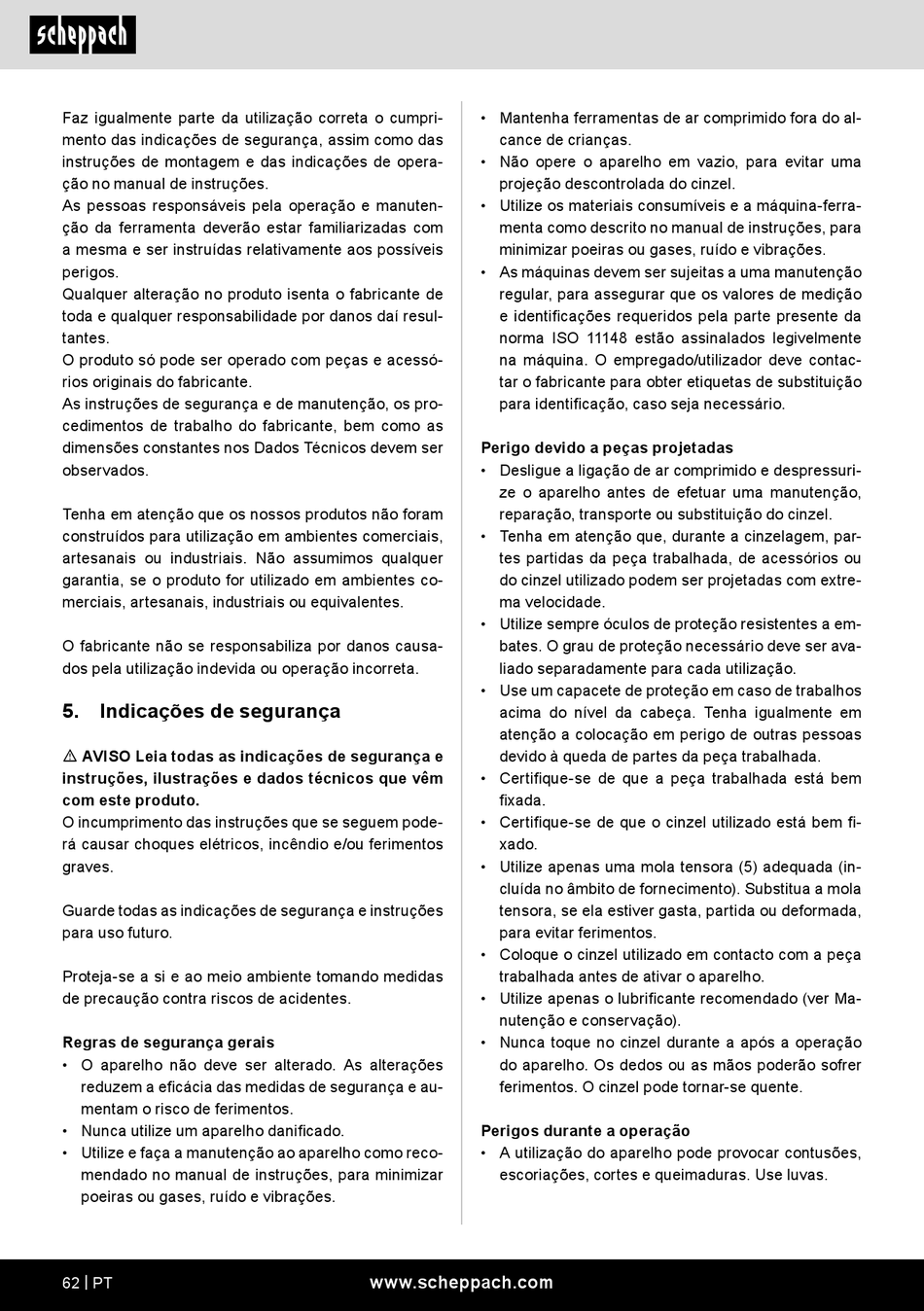 scheppach

Faz igualmente parte da utilização correta o cumprimento das indicações de segurança, assim como das instruções de montagem e das indicações de operação no manual de instruções.
As pessoas responsáveis pela operação e manutenção da ferramenta deverão estar familiarizadas com a mesma e ser instruídas relativamente aos possíveis perigos.
Qualquer alteração no produto isenta o fabricante de toda e qualquer responsabilidade por danos daí resultantes.
O produto só pode ser operado com peças e acessórios originais do fabricante.
As instruções de segurança e de manutenção, os procedimentos de trabalho do fabricante, bem como as dimensões constantes nos Dados Técnicos devem ser observados.

Tenha em atenção que os nossos produtos não foram construídos para utilização em ambientes comerciais, artesanais ou industriais. Não assumimos qualquer garantia, se o produto for utilizado em ambientes comerciais, artesanais, industriais ou equivalentes.

O fabricante não se responsabiliza por danos causados pela utilização indevida ou operação incorreta.

5. Indicações de segurança

⚠ AVISO Leia todas as indicações de segurança e instruções, ilustrações e dados técnicos que vêm com este produto.
O incumprimento das instruções que se seguem poderá causar choques elétricos, incêndio e/ou ferimentos graves.

Guarde todas as indicações de segurança e instruções para uso futuro.

Proteja-se a si e ao meio ambiente tomando medidas de precaução contra riscos de acidentes.

Regras de segurança gerais
• O aparelho não deve ser alterado. As alterações reduzem a eficácia das medidas de segurança e aumentam o risco de ferimentos.
• Nunca utilize um aparelho danificado.
• Utilize e faça a manutenção ao aparelho como recomendado no manual de instruções, para minimizar poeiras ou gases, ruído e vibrações.

• Mantenha ferramentas de ar comprimido fora do alcance de crianças.
• Não opere o aparelho em vazio, para evitar uma projeção descontrolada do cinzel.
• Utilize os materiais consumíveis e a máquina-ferramenta como descrito no manual de instruções, para minimizar poeiras ou gases, ruído e vibrações.
• As máquinas devem ser sujeitas a uma manutenção regular, para assegurar que os valores de medição e identificações requeridos pela parte presente da norma ISO 11148 estão assinalados legivelmente na máquina. O empregado/utilizador deve contactar o fabricante para obter etiquetas de substituição para identificação, caso seja necessário.

Perigo devido a peças projetadas
• Desligue a ligação de ar comprimido e despressurize o aparelho antes de efetuar uma manutenção, reparação, transporte ou substituição do cinzel.
• Tenha em atenção que, durante a cinzelagem, partes partidas da peça trabalhada, de acessórios ou do cinzel utilizado podem ser projetadas com extrema velocidade.
• Utilize sempre óculos de proteção resistentes a embates. O grau de proteção necessário deve ser avaliado separadamente para cada utilização.
• Use um capacete de proteção em caso de trabalhos acima do nível da cabeça. Tenha igualmente em atenção a colocação em perigo de outras pessoas devido à queda de partes da peça trabalhada.
• Certifique-se de que a peça trabalhada está bem fixada.
• Certifique-se de que o cinzel utilizado está bem fixado.
• Utilize apenas uma mola tensora (5) adequada (incluída no âmbito de fornecimento). Substitua a mola tensora, se ela estiver gasta, partida ou deformada, para evitar ferimentos.
• Coloque o cinzel utilizado em contacto com a peça trabalhada antes de ativar o aparelho.
• Utilize apenas o lubrificante recomendado (ver Manutenção e conservação).
• Nunca toque no cinzel durante a após a operação do aparelho. Os dedos ou as mãos poderão sofrer ferimentos. O cinzel pode tornar-se quente.

Perigos durante a operação
• A utilização do aparelho pode provocar contusões, escoriações, cortes e queimaduras. Use luvas.

62 | PT www.scheppach.com